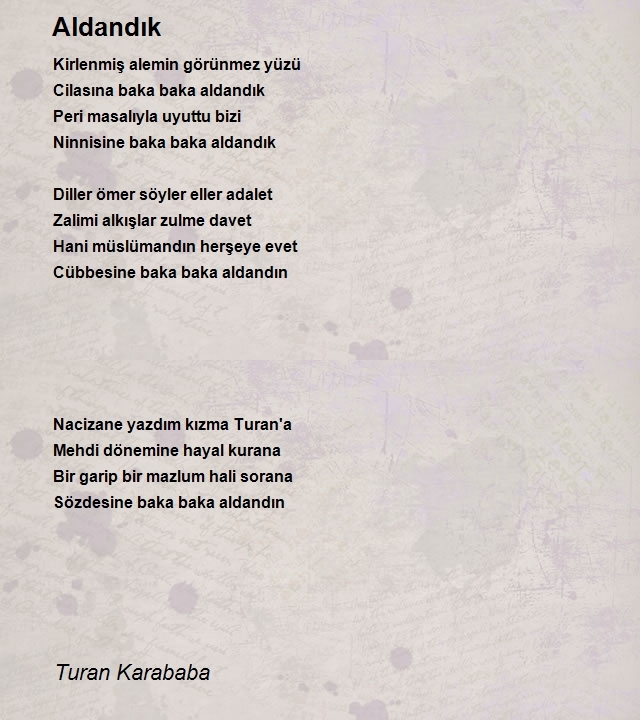 Aldandık

Kirlenmiş alemin görünmez yüzü
Cilasına baka baka aldandık
Peri masalıyla uyuttu bizi
Ninnisine baka baka aldandık

Diller ömer söyler eller adalet
Zalimi alkışlar zulme davet
Hani müslümandın herşeye evet
Cübbesine baka baka aldandın

Nacizane yazdım kızma Turan'a
Mehdi dönemine hayal kurana
Bir garip bir mazlum hali sorana
Sözdesine baka baka aldandın

Turan Karababa